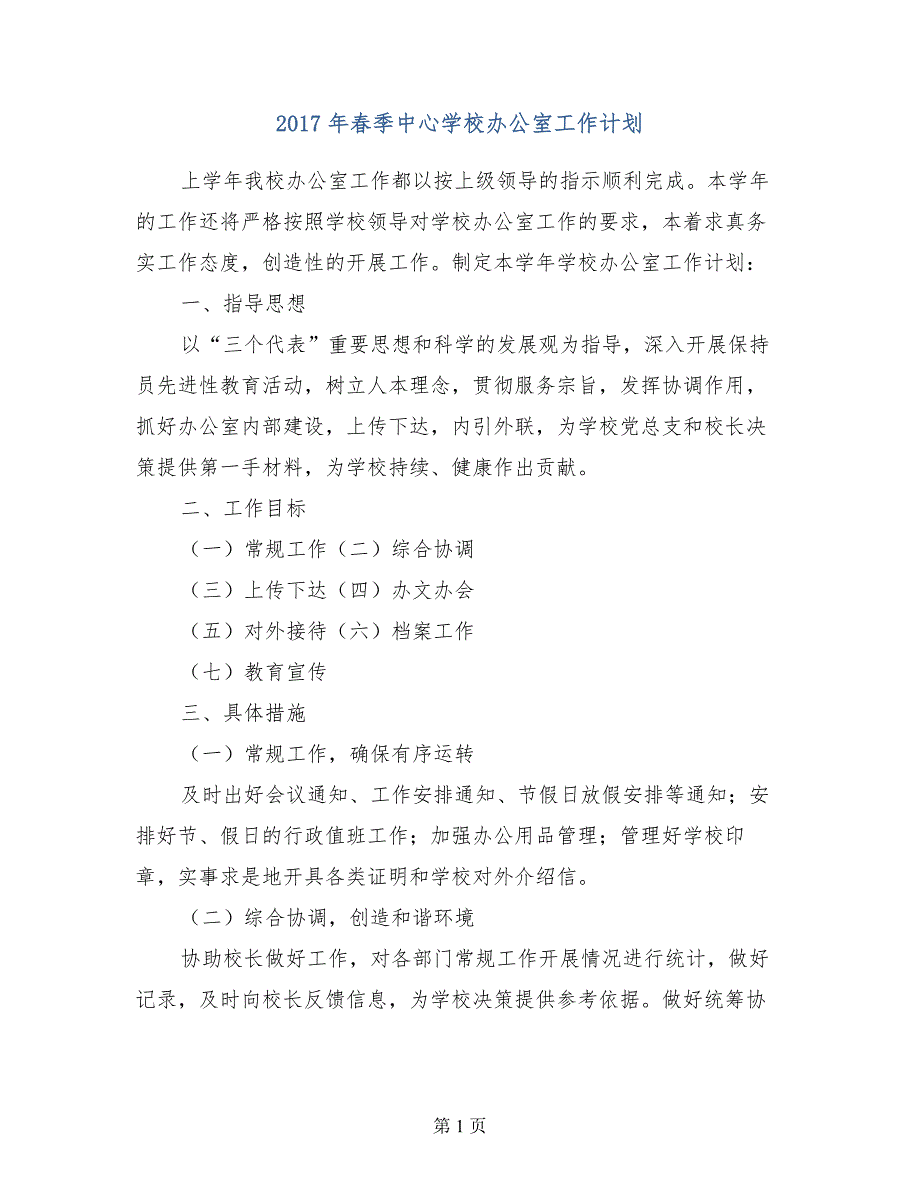 2017 年春季中心学校办公室工作计划

上学年我校办公室工作都以按上级领导的指示顺利完成。本学年的工作还将严格按照学校领导对学校办公室工作的要求，本着求真务实工作态度，创造性的开展工作。制定本学年学校办公室工作计划：

一、指导思想

以“三个代表”重要思想和科学的发展观为指导，深入开展保持员先进性教育活动，树立人本理念，贯彻服务宗旨，发挥协调作用，抓好办公室内部建设，上传下达，内引外联，为学校党总支和校长决策提供第一手材料，为学校持续、健康作出贡献。

二、工作目标

（一）常规工作（二）综合协调

（三）上传下达（四）办文办会

（五）对外接待（六）档案工作

（七）教育宣传

三、具体措施

（一）常规工作，确保有序运转

及时出好会议通知、工作安排通知、节假日放假安排等通知；安排好节、假日的行政值班工作；加强办公用品管理；管理好学校印章，实事求是地开具各类证明和学校对外介绍信。

（二）综合协调，创造和谐环境

协助校长做好工作，对各部门常规工作开展情况进行统计，做好记录，及时向校长反馈信息，为学校决策提供参考依据。做好统筹协

第 1 页